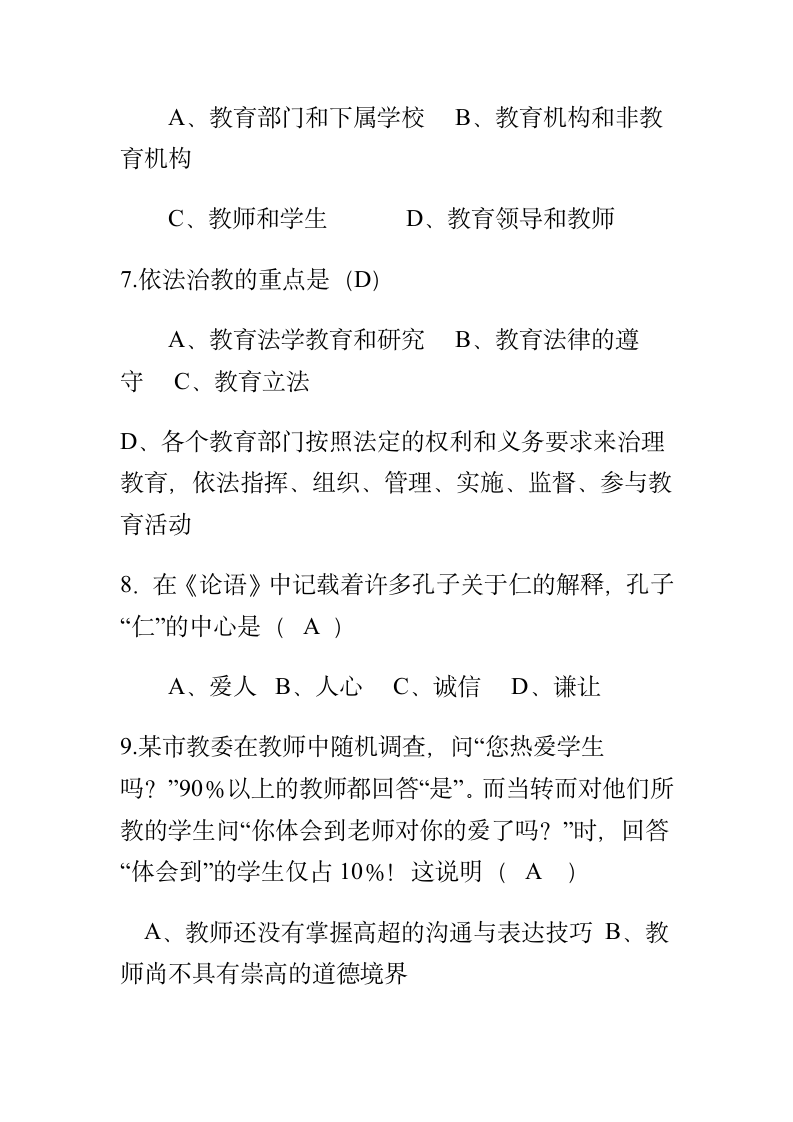 A、教育部门和下属学校　B、教育机构和非教育机构

C、教师和学生　　　D、教育领导和教师

7.依法治教的重点是（D）

A、教育法学教育和研究　B、教育法律的遵守　C、教育立法

D、各个教育部门按照法定的权利和义务要求来治理教育，依法指挥、组织、管理、实施、监督、参与教育活动

8. 在《论语》中记载着许多孔子关于仁的解释，孔子“仁”的中心是（ A ）

A、爱人　B、人心　C、诚信　D、谦让

9.某市教委在教师中随机调查，问“您热爱学生吗？”90％以上的教师都回答“是”。而当转而对他们所教的学生问“你体会到老师对你的爱了吗？”时，回答“体会到”的学生仅占 10％！这说明（ A ）

A、教师还没有掌握高超的沟通与表达技巧 B、教师尚不具有崇高的道德境界